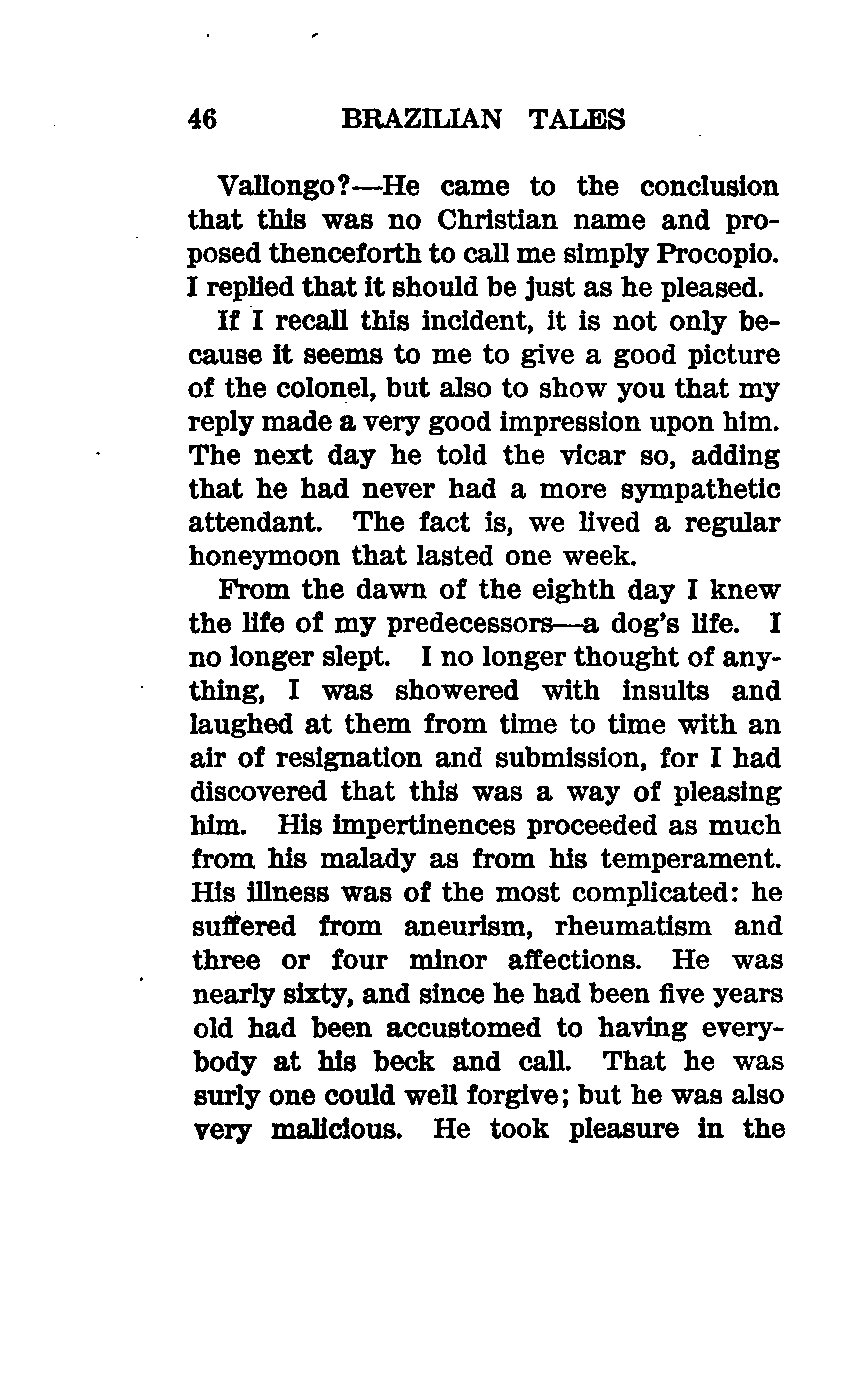 46 BRAZILIAN TALES

Vallongo?—He came to the conclusion that this was no Christian name and proposed thenceforth to call me simply Procopio. I replied that it should be just as he pleased.

If I recall this incident, it is not only because it seems to me to give a good picture of the colonel, but also to show you that my reply made a very good impression upon him. The next day he told the vicar so, adding that he had never had a more sympathetic attendant. The fact is, we lived a regular honeymoon that lasted one week.

From the dawn of the eighth day I knew the life of my predecessors—a dog's life. I no longer slept. I no longer thought of anything, I was showered with insults and laughed at them from time to time with an air of resignation and submission, for I had discovered that this was a way of pleasing him. His impertinences proceeded as much from his malady as from his temperament. His illness was of the most complicated: he suffered from aneurism, rheumatism and three or four minor affections. He was nearly sixty, and since he had been five years old had been accustomed to having everybody at his beck and call. That he was surly one could well forgive; but he was also very malicious. He took pleasure in the